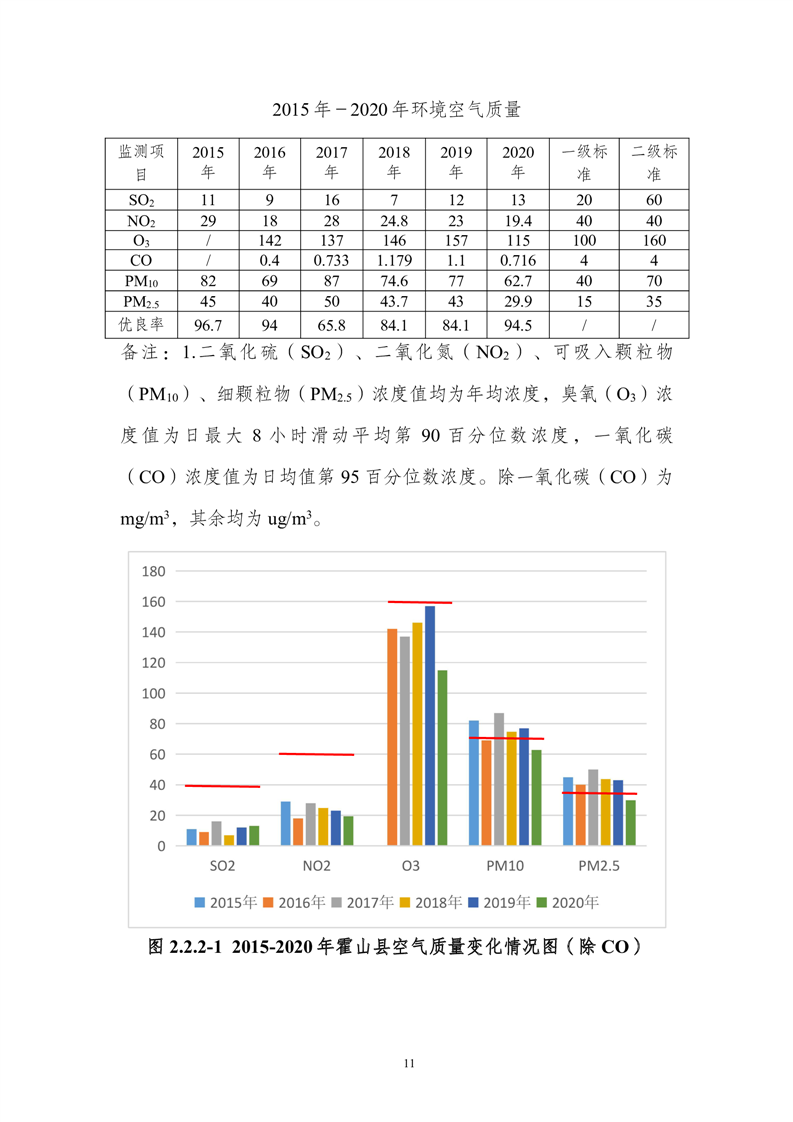 2015 年－2020 年环境空气质量

| 监测项目 | 2015年 | 2016年 | 2017年 | 2018年 | 2019年 | 2020年 | 一级标准 | 二级标准 |
|---|---|---|---|---|---|---|---|---|
| $SO_2$ | 11 | 9 | 16 | 7 | 12 | 13 | 20 | 60 |
| $NO_2$ | 29 | 18 | 28 | 24.8 | 23 | 19.4 | 40 | 40 |
| $O_3$ | / | 142 | 137 | 146 | 157 | 115 | 100 | 160 |
| CO | / | 0.4 | 0.733 | 1.179 | 1.1 | 0.716 | 4 | 4 |
| $PM_{10}$ | 82 | 69 | 87 | 74.6 | 77 | 62.7 | 40 | 70 |
| $PM_{2.5}$ | 45 | 40 | 50 | 43.7 | 43 | 29.9 | 15 | 35 |
| 优良率 | 96.7 | 94 | 65.8 | 84.1 | 84.1 | 94.5 | / | / |

备注：1.二氧化硫（$SO_2$）、二氧化氮（$NO_2$）、可吸入颗粒物（$PM_{10}$）、细颗粒物（$PM_{2.5}$）浓度值均为年均浓度，臭氧（$O_3$）浓度值为日最大 8 小时滑动平均第 90 百分位数浓度，一氧化碳（CO）浓度值为日均值第 95 百分位数浓度。除一氧化碳（CO）为 $mg/m^3$，其余均为 $ug/m^3$。

180
160
140
120
100
80
60
40
20
0
SO2 NO2 O3 PM10 PM2.5
2015年 2016年 2017年 2018年 2019年 2020年

图 2.2.2-1 2015-2020 年霍山县空气质量变化情况图（除 CO）

11